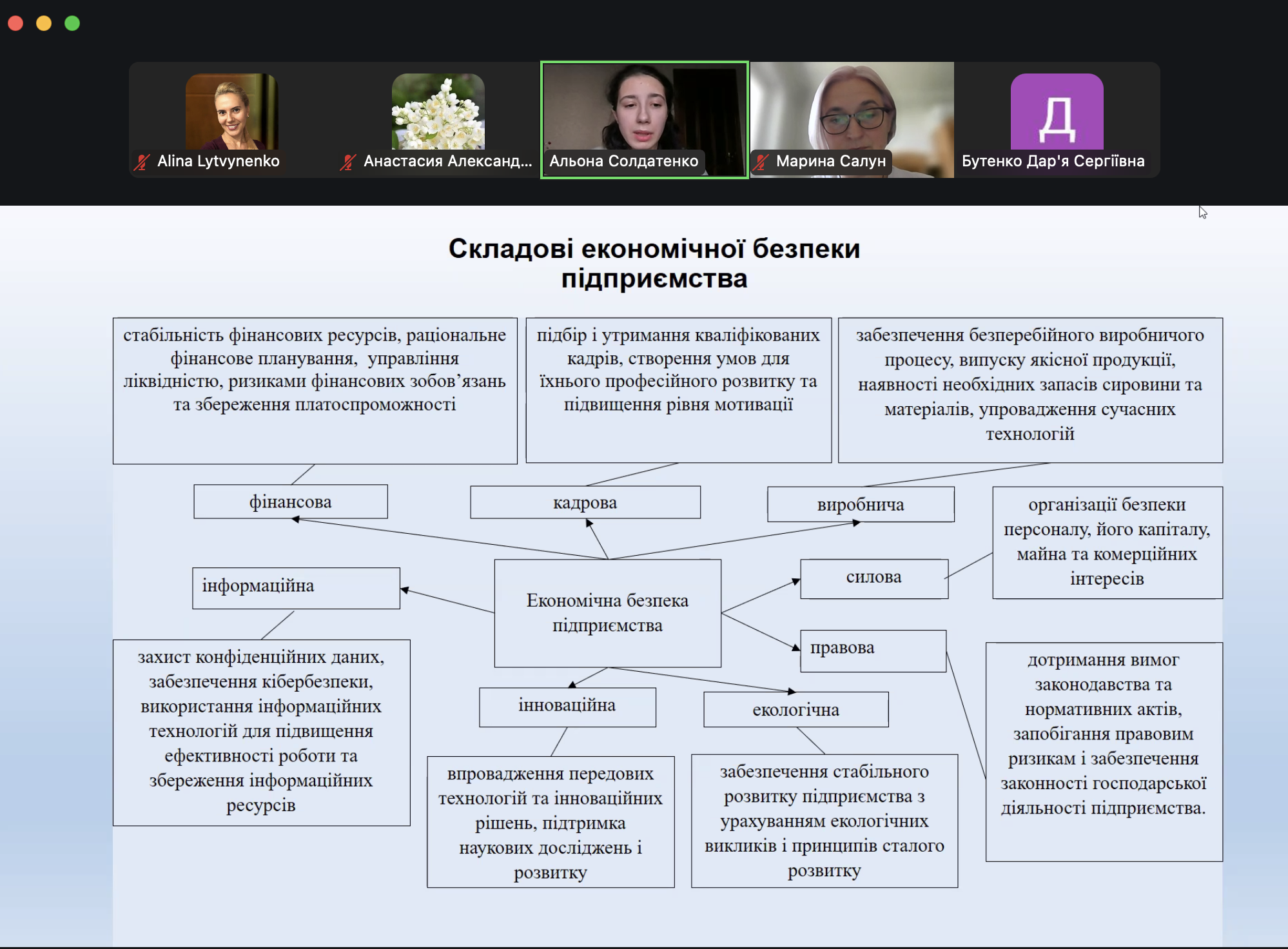 Alina Lytvynenko
Анастасия Александ...
Альона Солдатенко
Марина Салун
Д
Бутенко Дар'я Сергіївна

Складові економічної безпеки підприємства

стабільність фінансових ресурсів, раціональне фінансове планування, управління ліквідністю, ризиками фінансових зобов'язань та збереження платоспроможності

підбір і утримання кваліфікованих кадрів, створення умов для їхнього професійного розвитку та підвищення рівня мотивації

забезпечення безперебійного виробничого процесу, випуску якісної продукції, наявності необхідних запасів сировини та матеріалів, упровадження сучасних технологій

фінансова

кадрова

виробнича

організації безпеки персоналу, його капіталу, майна та комерційних інтересів

інформаційна

Економічна безпека підприємства

силова

правова

захист конфіденційних даних, забезпечення кібербезпеки, використання інформаційних технологій для підвищення ефективності роботи та збереження інформаційних ресурсів

інноваційна

екологічна

дотримання вимог законодавства та нормативних актів, запобігання правовим ризикам і забезпечення законності господарської діяльності підприємства.

впровадження передових технологій та інноваційних рішень, підтримка наукових досліджень і розвитку

забезпечення стабільного розвитку підприємства з урахуванням екологічних викликів і принципів сталого розвитку